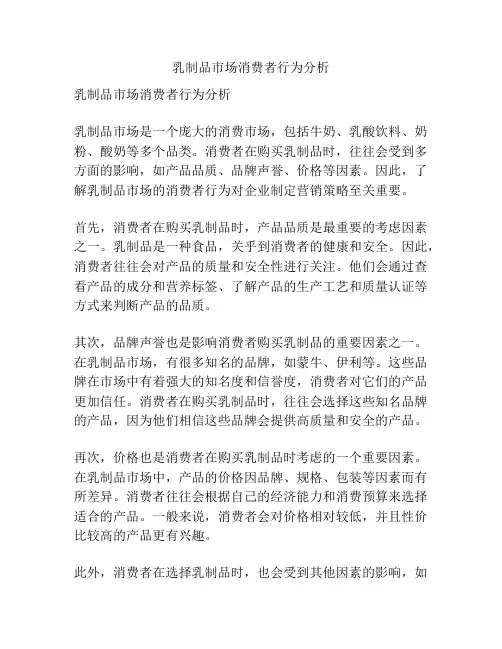 乳制品市场消费者行为分析

乳制品市场消费者行为分析

乳制品市场是一个庞大的消费市场，包括牛奶、乳酸饮料、奶粉、酸奶等多个品类。消费者在购买乳制品时，往往会受到多方面的影响，如产品品质、品牌声誉、价格等因素。因此，了解乳制品市场的消费者行为对企业制定营销策略至关重要。

首先，消费者在购买乳制品时，产品品质是最重要的考虑因素之一。乳制品是一种食品，关乎到消费者的健康和安全。因此，消费者往往会对产品的质量和安全性进行关注。他们会通过查看产品的成分和营养标签、了解产品的生产工艺和质量认证等方式来判断产品的品质。

其次，品牌声誉也是影响消费者购买乳制品的重要因素之一。在乳制品市场，有很多知名的品牌，如蒙牛、伊利等。这些品牌在市场中有着强大的知名度和信誉度，消费者对它们的产品更加信任。消费者在购买乳制品时，往往会选择这些知名品牌的产品，因为他们相信这些品牌会提供高质量和安全的产品。

再次，价格也是消费者在购买乳制品时考虑的一个重要因素。在乳制品市场中，产品的价格因品牌、规格、包装等因素而有所差异。消费者往往会根据自己的经济能力和消费预算来选择适合的产品。一般来说，消费者会对价格相对较低，并且性价比较高的产品更有兴趣。

此外，消费者在选择乳制品时，也会受到其他因素的影响，如